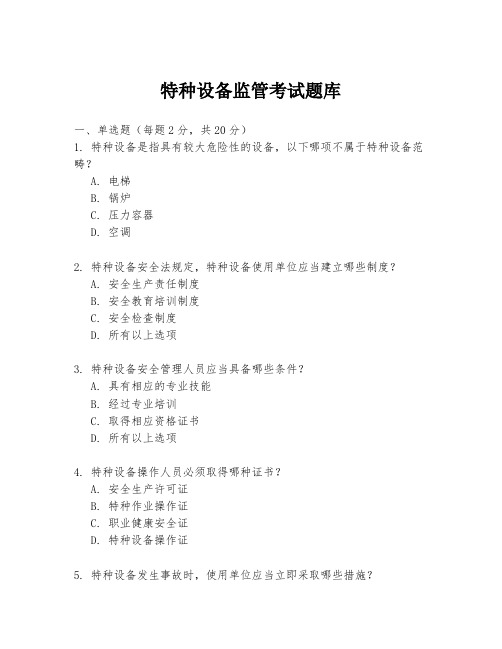 特种设备监管考试题库

一、单选题（每题 2 分，共 20 分）

1. 特种设备是指具有较大危险性的设备，以下哪项不属于特种设备范畴？

A. 电梯
B. 锅炉
C. 压力容器
D. 空调

2. 特种设备安全法规定，特种设备使用单位应当建立哪些制度？

A. 安全生产责任制度
B. 安全教育培训制度
C. 安全检查制度
D. 所有以上选项

3. 特种设备安全管理人员应当具备哪些条件？

A. 具有相应的专业技能
B. 经过专业培训
C. 取得相应资格证书
D. 所有以上选项

4. 特种设备操作人员必须取得哪种证书？

A. 安全生产许可证
B. 特种作业操作证
C. 职业健康安全证
D. 特种设备操作证

5. 特种设备发生事故时，使用单位应当立即采取哪些措施？